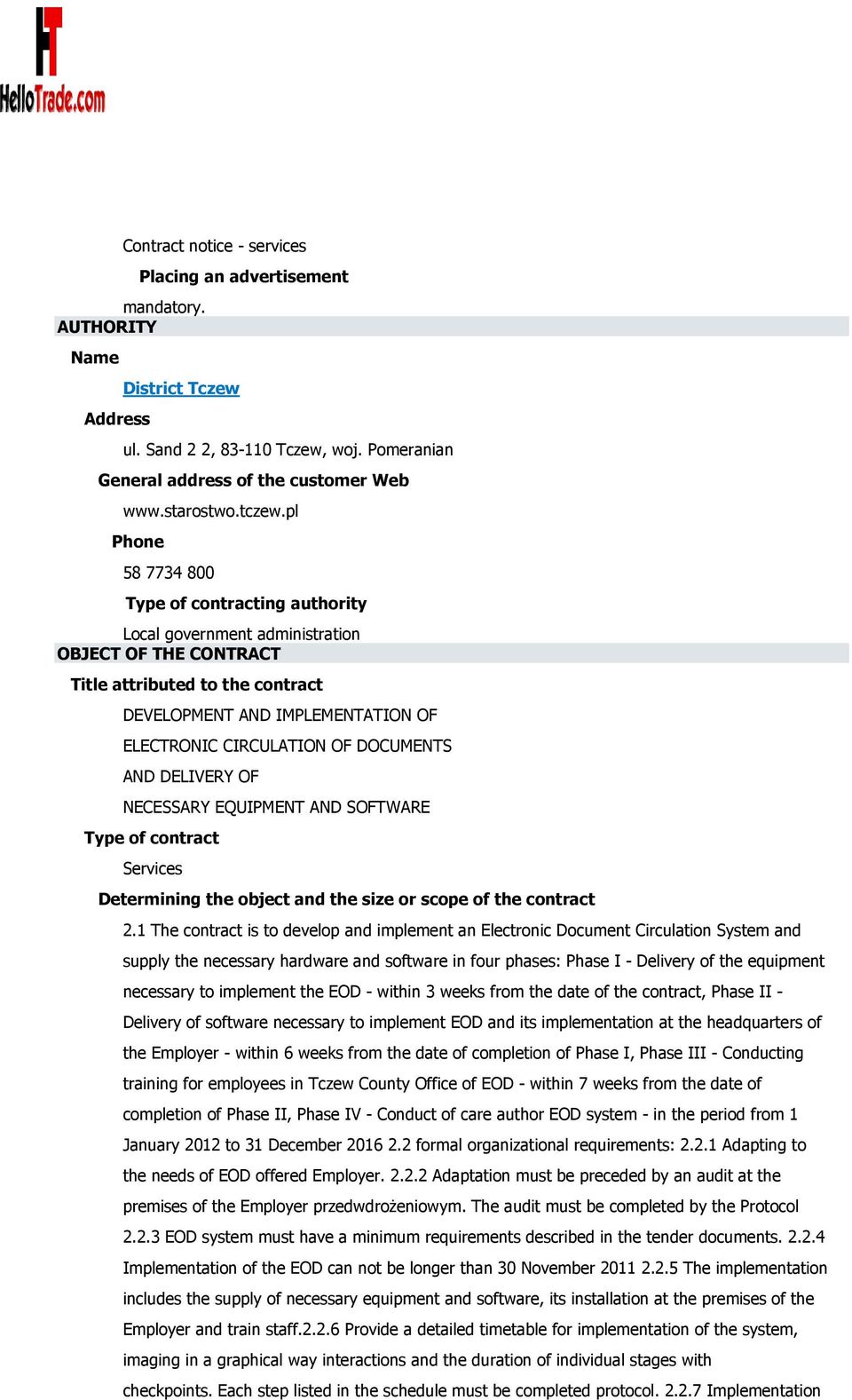 HelloTrade.com

Contract notice - services

Placing an advertisement

mandatory.

AUTHORITY

Name

District Tczew

Address

ul. Sand 2 2, 83-110 Tczew, woj. Pomeranian

General address of the customer Web

www.starostwo.tczew.pl

Phone

58 7734 800

Type of contracting authority

Local government administration

OBJECT OF THE CONTRACT

Title attributed to the contract

DEVELOPMENT AND IMPLEMENTATION OF ELECTRONIC CIRCULATION OF DOCUMENTS AND DELIVERY OF NECESSARY EQUIPMENT AND SOFTWARE

Type of contract

Services

Determining the object and the size or scope of the contract

2.1 The contract is to develop and implement an Electronic Document Circulation System and supply the necessary hardware and software in four phases: Phase I - Delivery of the equipment necessary to implement the EOD - within 3 weeks from the date of the contract, Phase II - Delivery of software necessary to implement EOD and its implementation at the headquarters of the Employer - within 6 weeks from the date of completion of Phase I, Phase III - Conducting training for employees in Tczew County Office of EOD - within 7 weeks from the date of completion of Phase II, Phase IV - Conduct of care author EOD system - in the period from 1 January 2012 to 31 December 2016 2.2 formal organizational requirements: 2.2.1 Adapting to the needs of EOD offered Employer. 2.2.2 Adaptation must be preceded by an audit at the premises of the Employer przedwdrożeniowym. The audit must be completed by the Protocol 2.2.3 EOD system must have a minimum requirements described in the tender documents. 2.2.4 Implementation of the EOD can not be longer than 30 November 2011 2.2.5 The implementation includes the supply of necessary equipment and software, its installation at the premises of the Employer and train staff.2.2.6 Provide a detailed timetable for implementation of the system, imaging in a graphical way interactions and the duration of individual stages with checkpoints. Each step listed in the schedule must be completed protocol. 2.2.7 Implementation